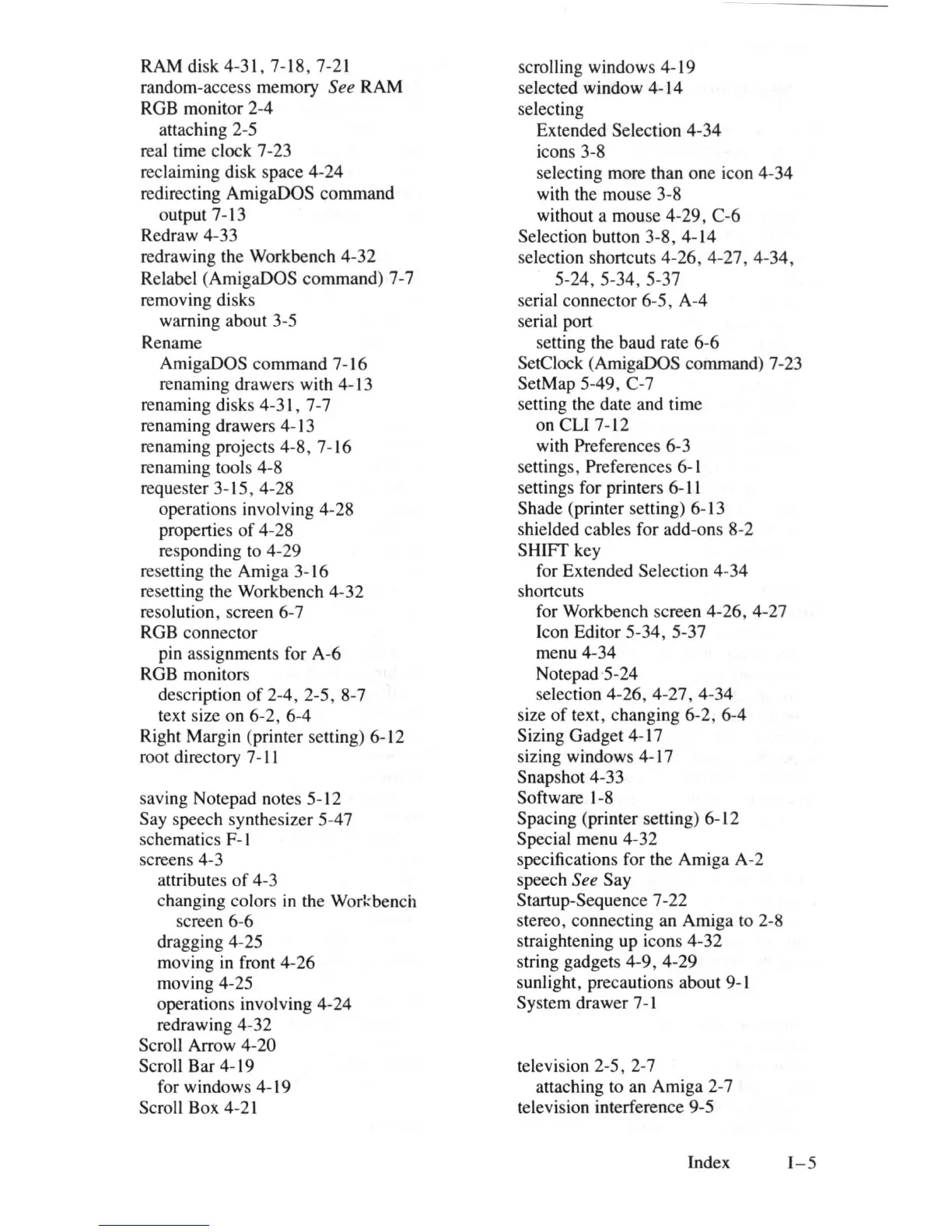 RAM disk 4-31, 7-18, 7-21
random-access memory See RAM
RGB monitor 2-4
attaching 2-5
real time clock 7-23
reclaiming disk space 4-24
redirecting AmigaDOS command output 7-13
Redraw 4-33
redrawing the Workbench 4-32
Relabel (AmigaDOS command) 7-7
removing disks
warning about 3-5
Rename
AmigaDOS command 7-16
renaming drawers with 4-13
renaming disks 4-31, 7-7
renaming drawers 4-13
renaming projects 4-8, 7-16
renaming tools 4-8
requester 3-15, 4-28
operations involving 4-28
properties of 4-28
responding to 4-29
resetting the Amiga 3-16
resetting the Workbench 4-32
resolution, screen 6-7
RGB connector
pin assignments for A-6
RGB monitors
description of 2-4, 2-5, 8-7
text size on 6-2, 6-4
Right Margin (printer setting) 6-12
root directory 7-11

saving Notepad notes 5-12
Say speech synthesizer 5-47
schematics F-1
screens 4-3
attributes of 4-3
changing colors in the Workbench screen 6-6
dragging 4-25
moving in front 4-26
moving 4-25
operations involving 4-24
redrawing 4-32
Scroll Arrow 4-20
Scroll Bar 4-19
for windows 4-19
Scroll Box 4-21

scrolling windows 4-19
selected window 4-14
selecting
Extended Selection 4-34
icons 3-8
selecting more than one icon 4-34
with the mouse 3-8
without a mouse 4-29, C-6
Selection button 3-8, 4-14
selection shortcuts 4-26, 4-27, 4-34, 5-24, 5-34, 5-37
serial connector 6-5, A-4
serial port
setting the baud rate 6-6
SetClock (AmigaDOS command) 7-23
SetMap 5-49, C-7
setting the date and time
on CLI 7-12
with Preferences 6-3
settings, Preferences 6-1
settings for printers 6-11
Shade (printer setting) 6-13
shielded cables for add-ons 8-2
SHIFT key
for Extended Selection 4-34
shortcuts
for Workbench screen 4-26, 4-27
Icon Editor 5-34, 5-37
menu 4-34
Notepad 5-24
selection 4-26, 4-27, 4-34
size of text, changing 6-2, 6-4
Sizing Gadget 4-17
sizing windows 4-17
Snapshot 4-33
Software 1-8
Spacing (printer setting) 6-12
Special menu 4-32
specifications for the Amiga A-2
speech See Say
Startup-Sequence 7-22
stereo, connecting an Amiga to 2-8
straightening up icons 4-32
string gadgets 4-9, 4-29
sunlight, precautions about 9-1
System drawer 7-1

television 2-5, 2-7
attaching to an Amiga 2-7
television interference 9-5

Index I–5